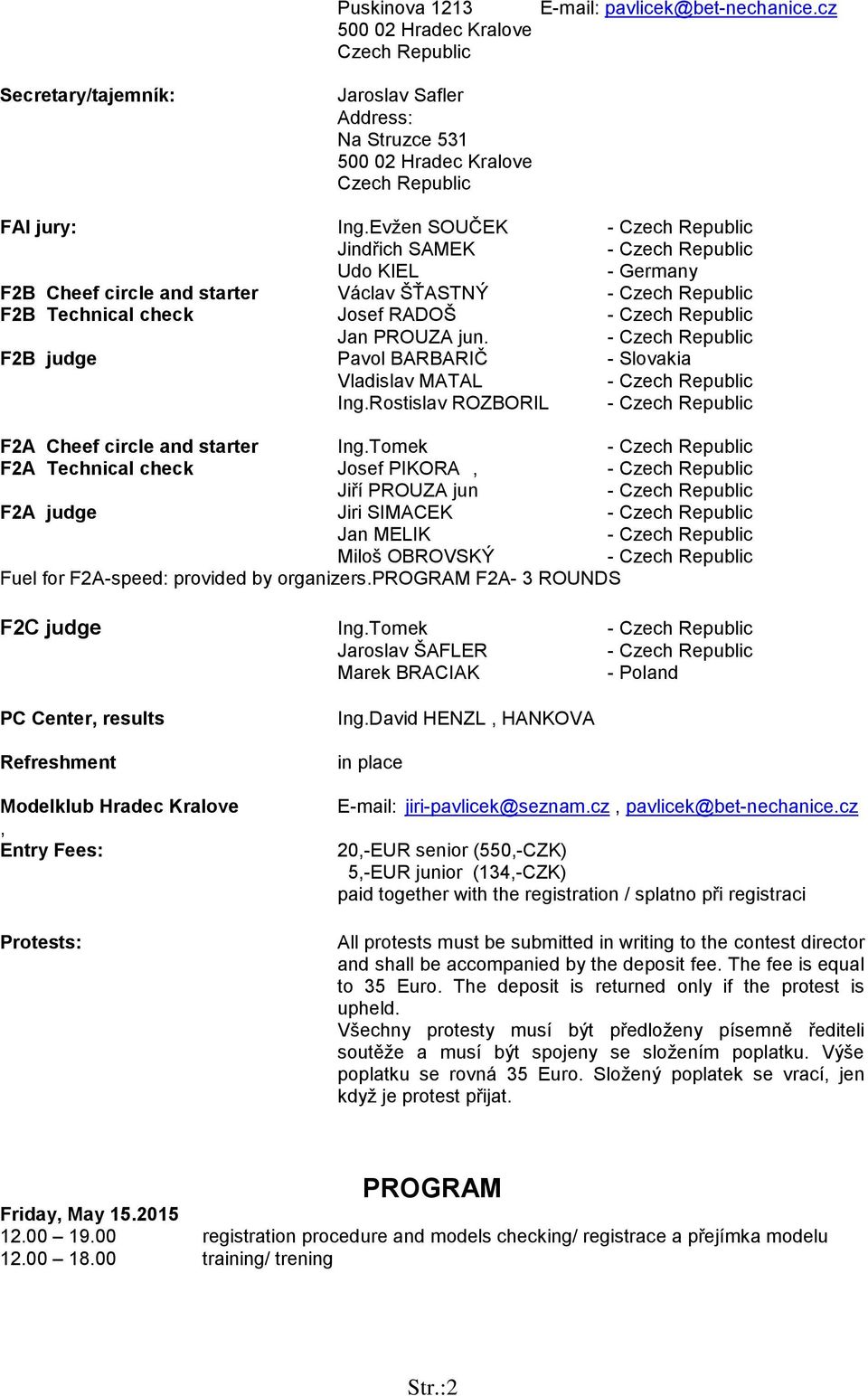 Puskinova 1213 E-mail: pavlicek@bet-nechanice.cz
500 02 Hradec Kralove
Czech Republic

Secretary/tajemník:

Jaroslav Safler
Address:
Na Struzce 531
500 02 Hradec Kralove
Czech Republic

FAI jury: Ing.Evžen SOUČEK - Czech Republic
Jindřich SAMEK - Czech Republic
Udo KIEL - Germany
F2B Cheef circle and starter Václav ŠŤASTNÝ - Czech Republic
F2B Technical check Josef RADOŠ - Czech Republic
Jan PROUZA jun. - Czech Republic
F2B judge Pavol BARBARIČ - Slovakia
Vladislav MATAL - Czech Republic
Ing.Rostislav ROZBORIL - Czech Republic

F2A Cheef circle and starter Ing.Tomek - Czech Republic
F2A Technical check Josef PIKORA , - Czech Republic
Jiří PROUZA jun - Czech Republic
F2A judge Jiri SIMACEK - Czech Republic
Jan MELIK - Czech Republic
Miloš OBROVSKÝ - Czech Republic
Fuel for F2A-speed: provided by organizers.PROGRAM F2A- 3 ROUNDS

F2C judge Ing.Tomek - Czech Republic
Jaroslav ŠAFLER - Czech Republic
Marek BRACIAK - Poland

PC Center, results Ing.David HENZL , HANKOVA

Refreshment in place

Modelklub Hradec Kralove E-mail: jiri-pavlicek@seznam.cz , pavlicek@bet-nechanice.cz
,
Entry Fees: 20,-EUR senior (550,-CZK)
5,-EUR junior (134,-CZK)
paid together with the registration / splatno při registraci

Protests: All protests must be submitted in writing to the contest director and shall be accompanied by the deposit fee. The fee is equal to 35 Euro. The deposit is returned only if the protest is upheld.
Všechny protesty musí být předloženy písemně řediteli soutěže a musí být spojeny se složením poplatku. Výše poplatku se rovná 35 Euro. Složený poplatek se vrací, jen když je protest přijat.

PROGRAM
Friday, May 15.2015
12.00 – 19.00 registration procedure and models checking/ registrace a přejímka modelu
12.00 – 18.00 training/ trening

Str.:2